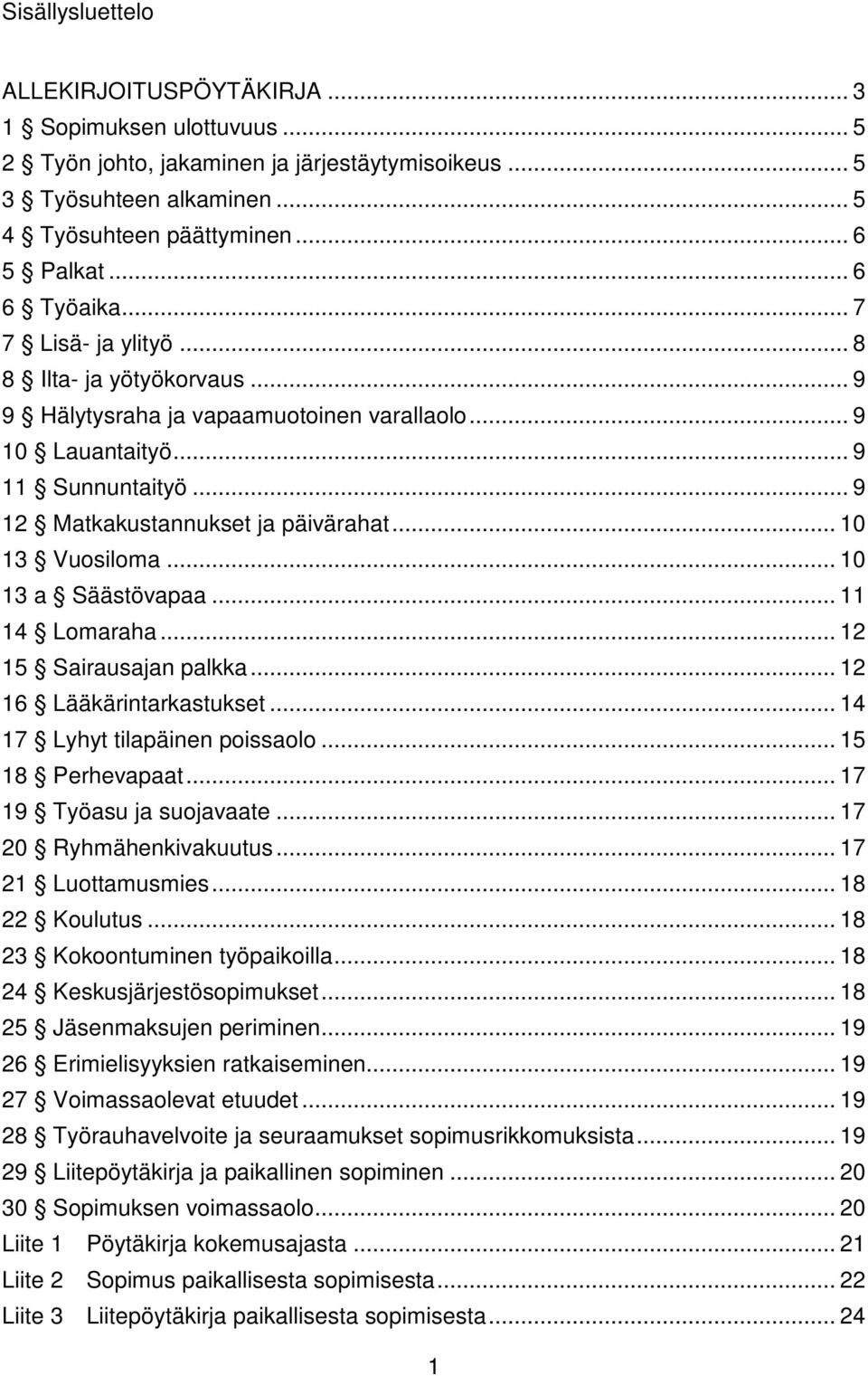 Sisällysluettelo

ALLEKIRJOITUSPÖYTÄKIRJA ... 3
1 § Sopimuksen ulottuvuus ... 5
2 § Työn johto, jakaminen ja järjestäytymisoikeus ... 5
3 § Työsuhteen alkaminen ... 5
4 § Työsuhteen päättyminen ... 6
5 § Palkat ... 6
6 § Työaika ... 7
7 § Lisä- ja ylityö ... 8
8 § Ilta- ja yötyökorvaus ... 9
9 § Hälytysraha ja vapaamuotoinen varallaolo ... 9
10 § Lauantaityö ... 9
11 § Sunnuntaityö ... 9
12 § Matkakustannukset ja päivärahat ... 10
13 § Vuosiloma ... 10
13 a § Säästövapaa ... 11
14 § Lomaraha ... 12
15 § Sairausajan palkka ... 12
16 § Lääkärintarkastukset ... 14
17 § Lyhyt tilapäinen poissaolo ... 15
18 § Perhevapaat ... 17
19 § Työasu ja suojavaate ... 17
20 § Ryhmähenkivakuutus ... 17
21 § Luottamusmies ... 18
22 § Koulutus ... 18
23 § Kokoontuminen työpaikoilla ... 18
24 § Keskusjärjestösopimukset ... 18
25 § Jäsenmaksujen periminen ... 19
26 § Erimielisyyksien ratkaiseminen ... 19
27 § Voimassaolevat etuudet ... 19
28 § Työrauhavelvoite ja seuraamukset sopimusrikkomuksista ... 19
29 § Liitepöytäkirja ja paikallinen sopiminen ... 20
30 § Sopimuksen voimassaolo ... 20
Liite 1 Pöytäkirja kokemusajasta ... 21
Liite 2 Sopimus paikallisesta sopimisesta ... 22
Liite 3 Liitepöytäkirja paikallisesta sopimisesta ... 24

1